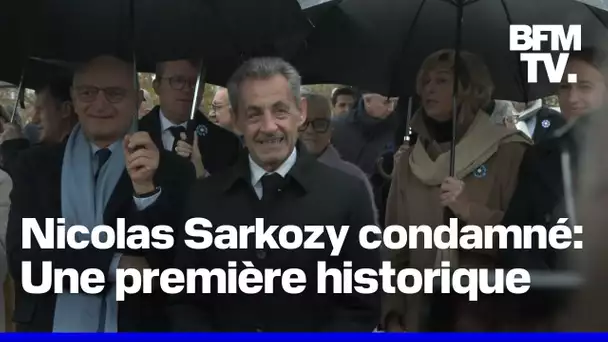 BFM TV.

Nicolas Sarkozy condamné: Une première historique